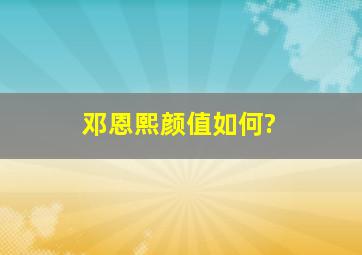 邓恩熙颜值如何?